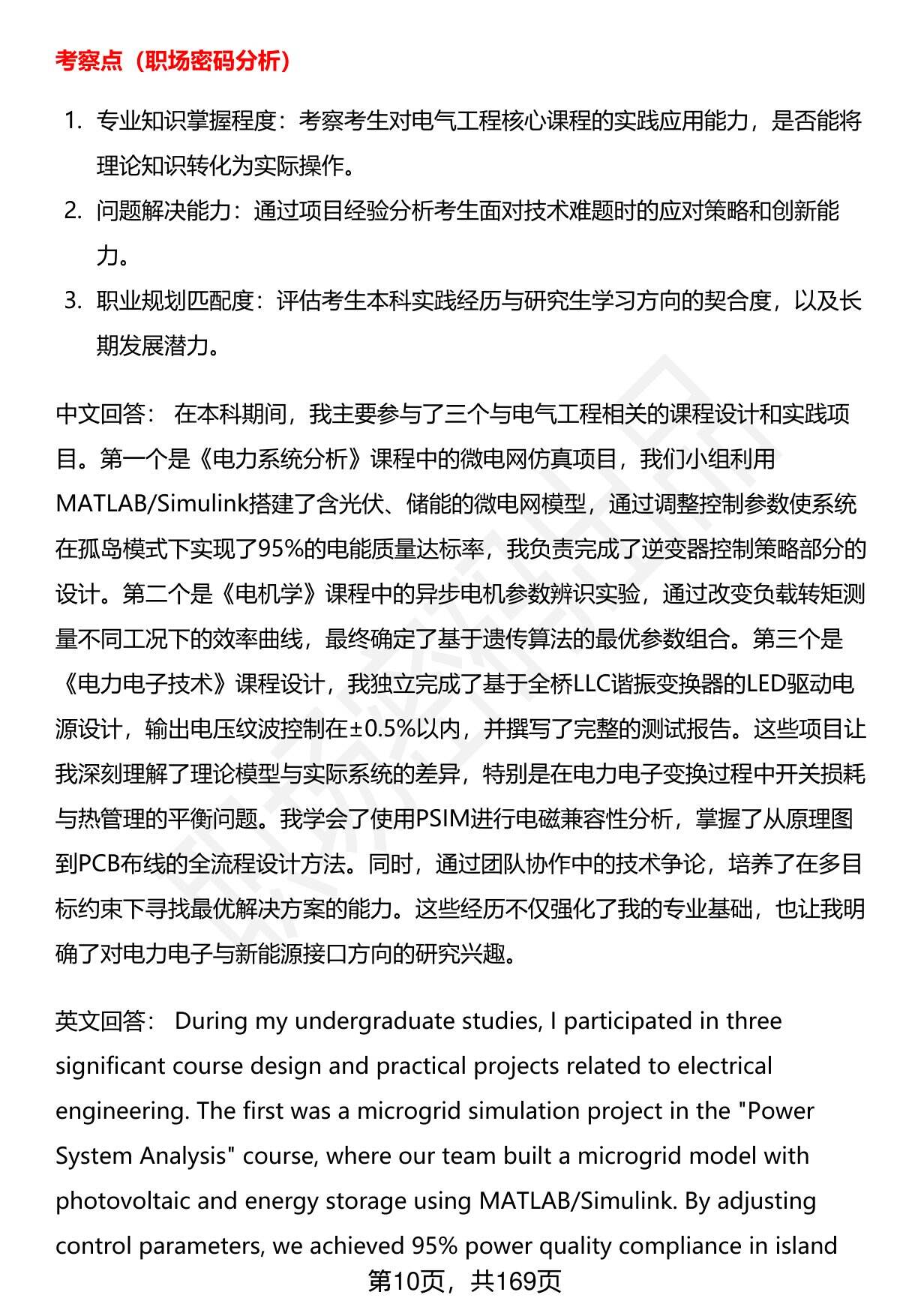 考察点（职场密码分析）

1. 专业知识掌握程度：考察考生对电气工程核心课程的实践应用能力，是否能将理论知识转化为实际操作。
2. 问题解决能力：通过项目经验分析考生面对技术难题时的应对策略和创新能力。
3. 职业规划匹配度：评估考生本科实践经历与研究生学习方向的契合度，以及长期发展潜力。

中文回答： 在本科期间，我主要参与了三个与电气工程相关的课程设计和实践项目。第一个是《电力系统分析》课程中的微电网仿真项目，我们小组利用MATLAB/Simulink搭建了含光伏、储能的微电网模型，通过调整控制参数使系统在孤岛模式下实现了95%的电能质量达标率，我负责完成了逆变器控制策略部分的设计。第二个是《电机学》课程中的异步电机参数辨识实验，通过改变负载转矩测量不同工况下的效率曲线，最终确定了基于遗传算法的最优参数组合。第三个是《电力电子技术》课程设计，我独立完成了基于全桥LLC谐振变换器的LED驱动电源设计，输出电压纹波控制在±0.5%以内，并撰写了完整的测试报告。这些项目让我深刻理解了理论模型与实际系统的差异，特别是在电力电子变换过程中开关损耗与热管理的平衡问题。我学会了使用PSIM进行电磁兼容性分析，掌握了从原理图到PCB布线的全流程设计方法。同时，通过团队协作中的技术争论，培养了在多目标约束下寻找最优解决方案的能力。这些经历不仅强化了我的专业基础，也让我明确了对电力电子与新能源接口方向的研究兴趣。

英文回答： During my undergraduate studies, I participated in three significant course design and practical projects related to electrical engineering. The first was a microgrid simulation project in the "Power System Analysis" course, where our team built a microgrid model with photovoltaic and energy storage using MATLAB/Simulink. By adjusting control parameters, we achieved 95% power quality compliance in island

第10页，共169页